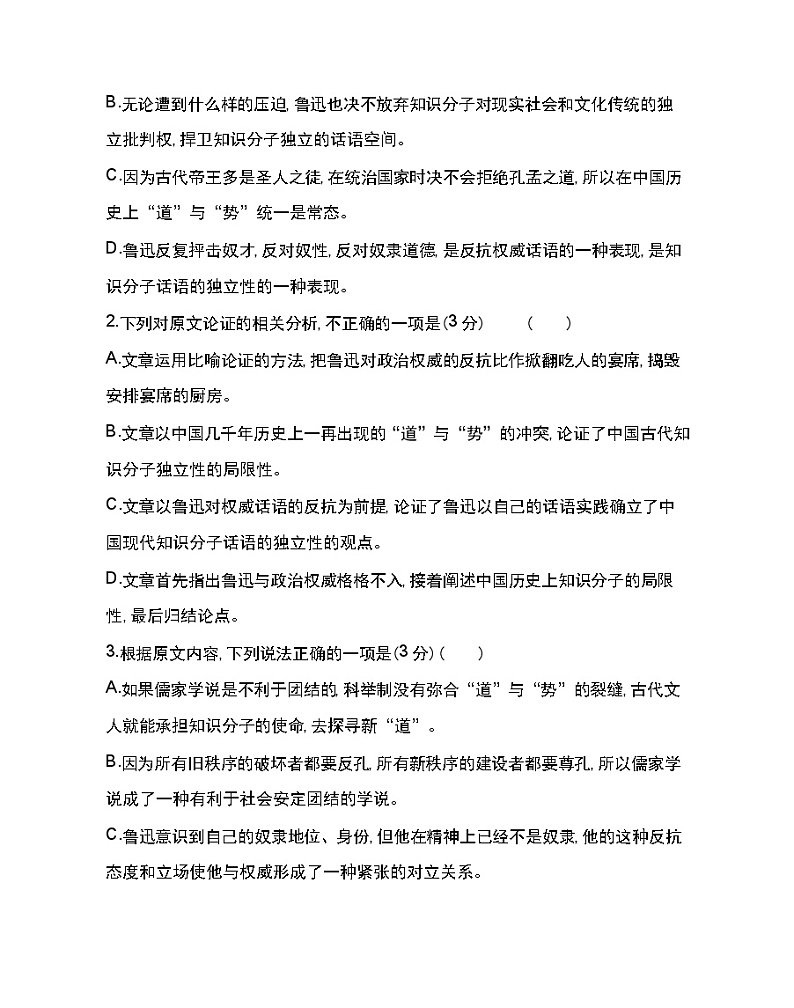 B.无论遭到什么样的压迫,鲁迅也决不放弃知识分子对现实社会和文化传统的独立批判权,捍卫知识分子独立的话语空间。

C.因为古代帝王多是圣人之徒,在统治国家时决不会拒绝孔孟之道,所以在中国历史上“道”与“势”统一是常态。

D.鲁迅反复抨击奴才,反对奴性,反对奴隶道德,是反抗权威话语的一种表现,是知识分子话语的独立性的一种表现。

2.下列对原文论证的相关分析,不正确的一项是(3分)　(　　)

A.文章运用比喻论证的方法,把鲁迅对政治权威的反抗比作掀翻吃人的宴席,捣毁安排宴席的厨房。

B.文章以中国几千年历史上一再出现的“道”与“势”的冲突,论证了中国古代知识分子独立性的局限性。

C.文章以鲁迅对权威话语的反抗为前提,论证了鲁迅以自己的话语实践确立了中国现代知识分子话语的独立性的观点。

D.文章首先指出鲁迅与政治权威格格不入,接着阐述中国历史上知识分子的局限性,最后归结论点。

3.根据原文内容,下列说法正确的一项是(3分)(　　)

A.如果儒家学说是不利于团结的,科举制没有弥合“道”与“势”的裂缝,古代文人就能承担知识分子的使命,去探寻新“道”。

B.因为所有旧秩序的破坏者都要反孔,所有新秩序的建设者都要尊孔,所以儒家学说成了一种有利于社会安定团结的学说。

C.鲁迅意识到自己的奴隶地位、身份,但他在精神上已经不是奴隶,他的这种反抗态度和立场使他与权威形成了一种紧张的对立关系。